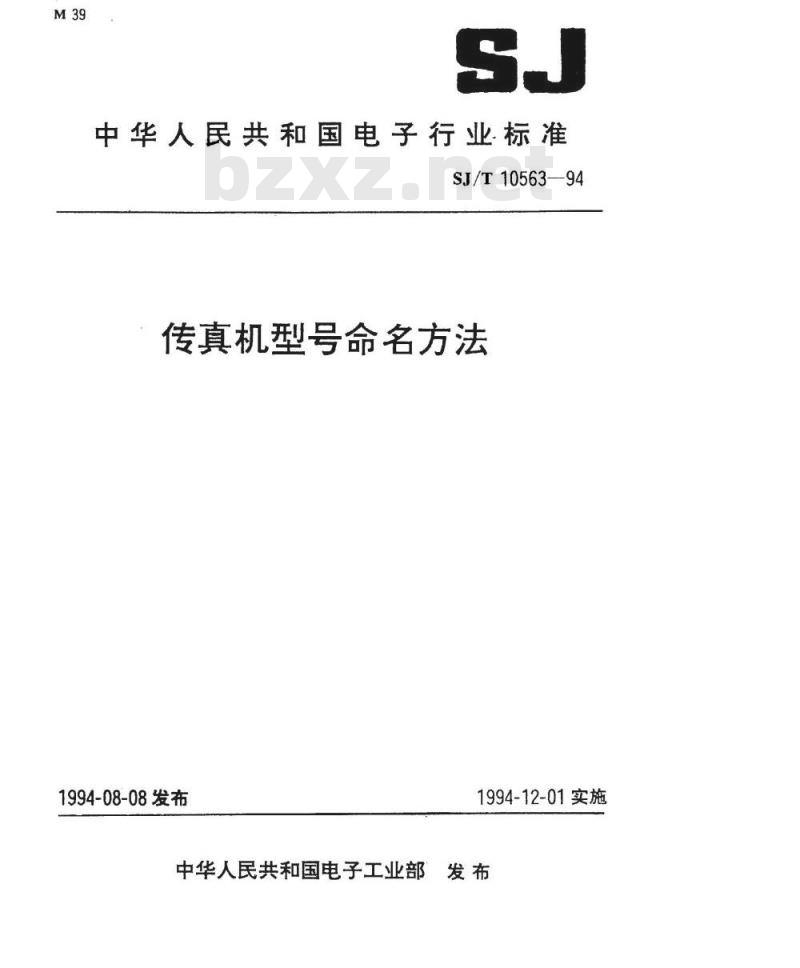 M 39

SJ

中华人民共和国电子行业标准

bzxz.net

SJ/T 10563—94

传真机型号命名方法

1994-08-08 发布

1994-12-01 实施

中华人民共和国电子工业部 发布